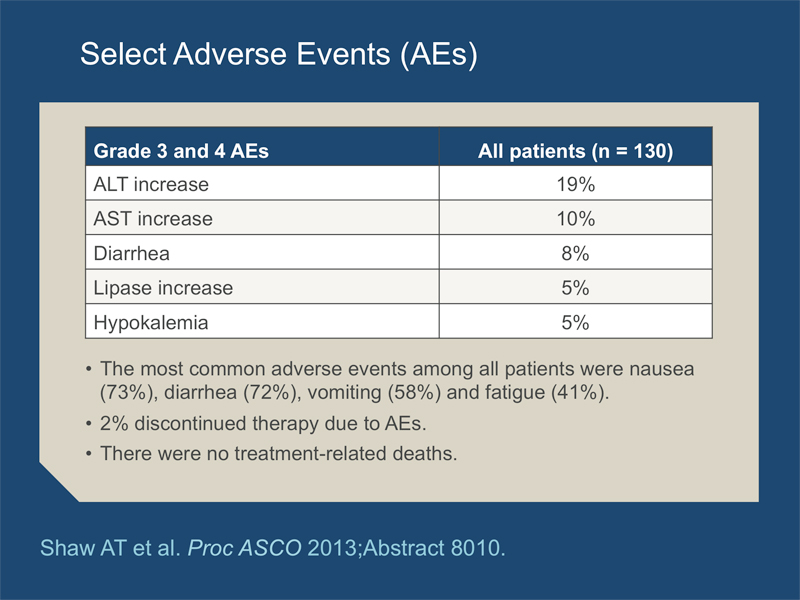 Select Adverse Events (AEs)

| Grade 3 and 4 AEs | All patients (n = 130) |
|---|---|
| ALT increase | 19% |
| AST increase | 10% |
| Diarrhea | 8% |
| Lipase increase | 5% |
| Hypokalemia | 5% |

• The most common adverse events among all patients were nausea (73%), diarrhea (72%), vomiting (58%) and fatigue (41%).

• 2% discontinued therapy due to AEs.

• There were no treatment-related deaths.

Shaw AT et al. Proc ASCO 2013;Abstract 8010.